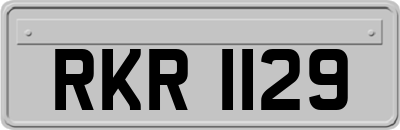 RKR 1129